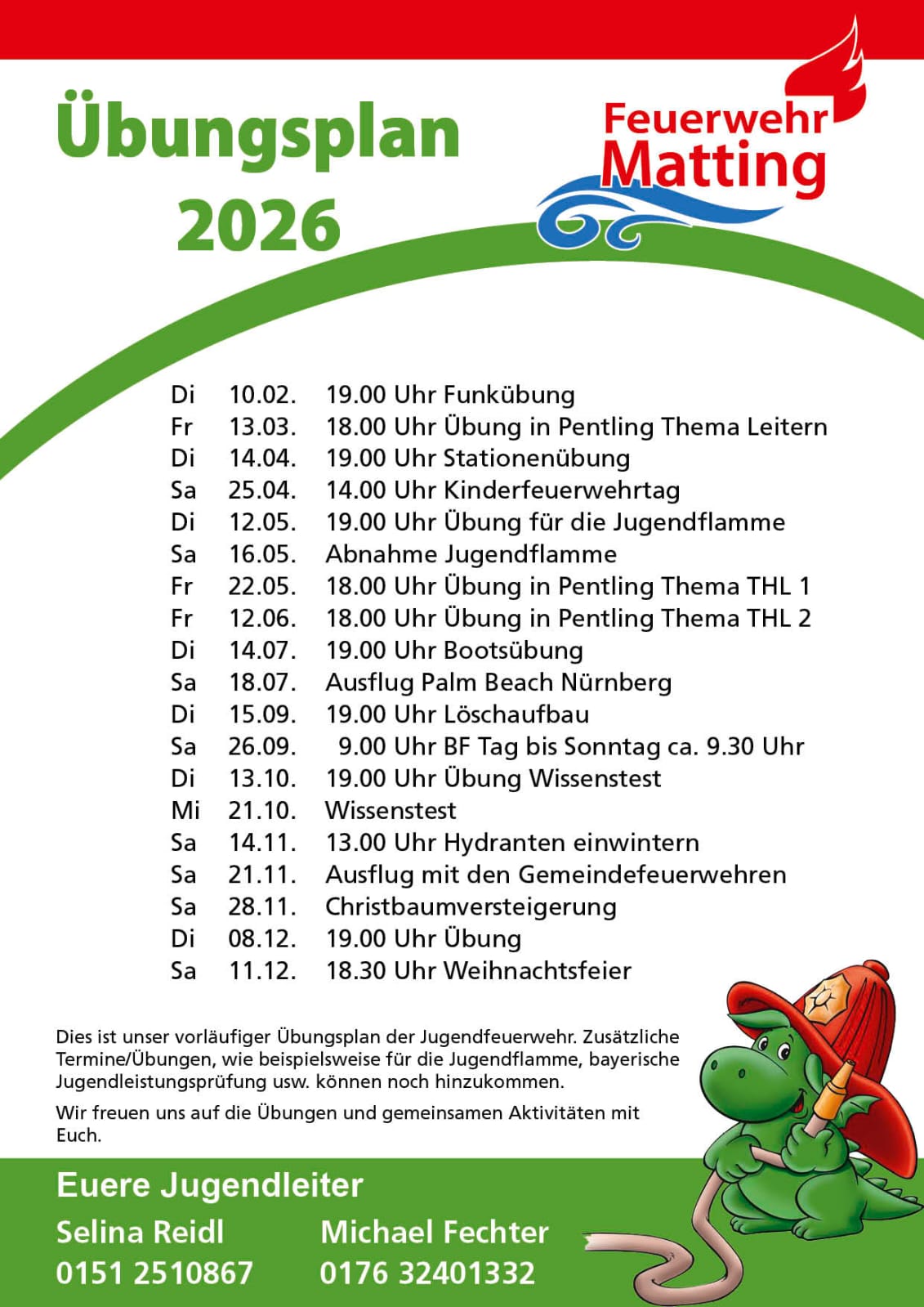 Übungsplan 2026

Feuerwehr Matting

| | | |
|---|---|---|
| Di | 10.02. | 19.00 Uhr Funkübung |
| Fr | 13.03. | 18.00 Uhr Übung in Pentling Thema Leitern |
| Di | 14.04. | 19.00 Uhr Stationenübung |
| Sa | 25.04. | 14.00 Uhr Kinderfeuerwehrtag |
| Di | 12.05. | 19.00 Uhr Übung für die Jugendflamme |
| Sa | 16.05. | Abnahme Jugendflamme |
| Fr | 22.05. | 18.00 Uhr Übung in Pentling Thema THL 1 |
| Fr | 12.06. | 18.00 Uhr Übung in Pentling Thema THL 2 |
| Di | 14.07. | 19.00 Uhr Bootsübung |
| Sa | 18.07. | Ausflug Palm Beach Nürnberg |
| Di | 15.09. | 19.00 Uhr Löschaufbau |
| Sa | 26.09. | 9.00 Uhr BF Tag bis Sonntag ca. 9.30 Uhr |
| Di | 13.10. | 19.00 Uhr Übung Wissenstest |
| Mi | 21.10. | Wissenstest |
| Sa | 14.11. | 13.00 Uhr Hydranten einwintern |
| Sa | 21.11. | Ausflug mit den Gemeindefeuerwehren |
| Sa | 28.11. | Christbaumversteigerung |
| Di | 08.12. | 19.00 Uhr Übung |
| Sa | 11.12. | 18.30 Uhr Weihnachtsfeier |

Dies ist unser vorläufiger Übungsplan der Jugendfeuerwehr. Zusätzliche Termine/Übungen, wie beispielsweise für die Jugendflamme, bayerische Jugendleistungsprüfung usw. können noch hinzukommen.

Wir freuen uns auf die Übungen und gemeinsamen Aktivitäten mit Euch.

Euere Jugendleiter

Selina Reidl
0151 2510867

Michael Fechter
0176 32401332